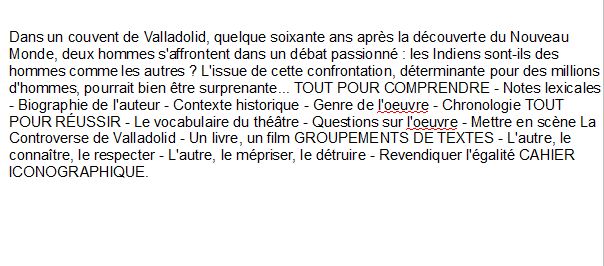 Dans un couvent de Valladolid, quelque soixante ans après la découverte du Nouveau Monde, deux hommes s'affrontent dans un débat passionné : les Indiens sont-ils des hommes comme les autres ? L'issue de cette confrontation, déterminante pour des millions d'hommes, pourrait bien être surprenante... TOUT POUR COMPRENDRE - Notes lexicales - Biographie de l'auteur - Contexte historique - Genre de l'oeuvre - Chronologie TOUT POUR RÉUSSIR - Le vocabulaire du théâtre - Questions sur l'oeuvre - Mettre en scène La Controverse de Valladolid - Un livre, un film GROUPEMENTS DE TEXTES - L'autre, le connaître, le respecter - L'autre, le mépriser, le détruire - Revendiquer l'égalité CAHIER ICONOGRAPHIQUE.